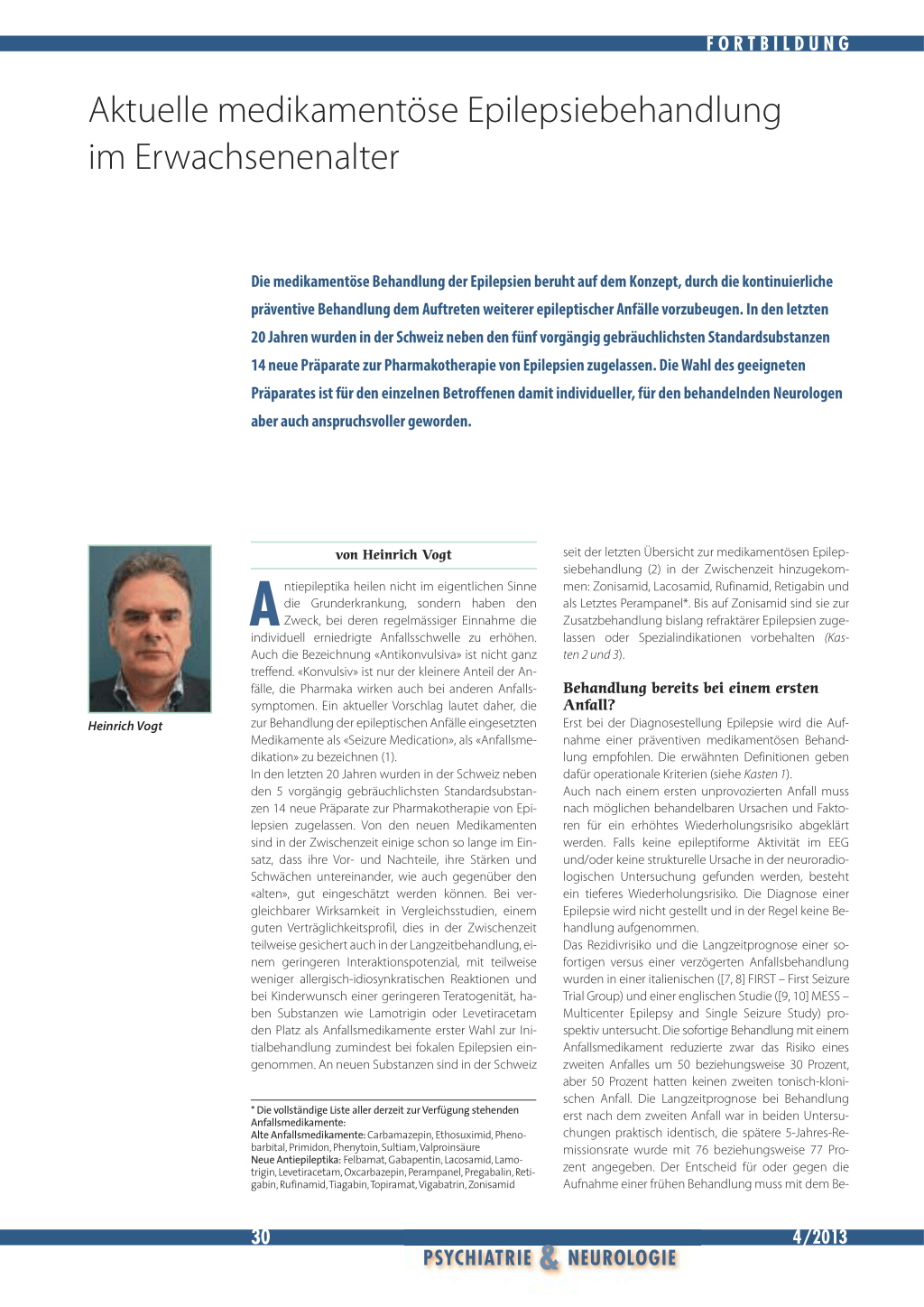 FORTBILDUNG

Aktuelle medikamentöse Epilepsiebehandlung im Erwachsenenalter

Die medikamentöse Behandlung der Epilepsien beruht auf dem Konzept, durch die kontinuierliche präventive Behandlung dem Auftreten weiterer epileptischer Anfälle vorzubeugen. In den letzten 20 Jahren wurden in der Schweiz neben den fünf vorgängig gebräuchlichsten Standardsubstanzen 14 neue Präparate zur Pharmakotherapie von Epilepsien zugelassen. Die Wahl des geeigneten Präparates ist für den einzelnen Betroffenen damit individueller, für den behandelnden Neurologen aber auch anspruchsvoller geworden.

Heinrich Vogt

von Heinrich Vogt

Antiepileptika heilen nicht im eigentlichen Sinne die Grunderkrankung, sondern haben den Zweck, bei deren regelmässiger Einnahme die individuell erniedrigte Anfallsschwelle zu erhöhen. Auch die Bezeichnung «Antikonvulsiva» ist nicht ganz treffend. «Konvulsiv» ist nur der kleinere Anteil der Anfälle, die Pharmaka wirken auch bei anderen Anfallssymptomen. Ein aktueller Vorschlag lautet daher, die zur Behandlung der epileptischen Anfälle eingesetzten Medikamente als «Seizure Medication», als «Anfallsmedikation» zu bezeichnen (1).
In den letzten 20 Jahren wurden in der Schweiz neben den 5 vorgängig gebräuchlichsten Standardsubstanzen 14 neue Präparate zur Pharmakotherapie von Epilepsien zugelassen. Von den neuen Medikamenten sind in der Zwischenzeit einige schon so lange im Einsatz, dass ihre Vor- und Nachteile, ihre Stärken und Schwächen untereinander, wie auch gegenüber den «alten», gut eingeschätzt werden können. Bei vergleichbarer Wirksamkeit in Vergleichsstudien, einem guten Verträglichkeitsprofil, dies in der Zwischenzeit teilweise gesichert auch in der Langzeitbehandlung, einem geringeren Interaktionspotenzial, mit teilweise weniger allergisch-idiosynkratischen Reaktionen und bei Kinderwunsch einer geringeren Teratogenität, haben Substanzen wie Lamotrigin oder Levetiracetam den Platz als Anfallsmedikamente erster Wahl zur Initialbehandlung zumindest bei fokalen Epilepsien eingenommen. An neuen Substanzen sind in der Schweiz

* Die vollständige Liste aller derzeit zur Verfügung stehenden Anfallsmedikamente:
Alte Anfallsmedikamente: Carbamazepin, Ethosuximid, Phenobarbital, Primidon, Phenytoin, Sultiam, Valproinsäure
Neue Antiepileptika: Felbamat, Gabapentin, Lacosamid, Lamotrigin, Levetiracetam, Oxcarbazepin, Perampanel, Pregabalin, Retigabin, Rufinamid, Tiagabin, Topiramat, Vigabatrin, Zonisamid

seit der letzten Übersicht zur medikamentösen Epilepsiebehandlung (2) in der Zwischenzeit hinzugekommen: Zonisamid, Lacosamid, Rufinamid, Retigabin und als Letztes Perampanel*. Bis auf Zonisamid sind sie zur Zusatzbehandlung bislang refraktärer Epilepsien zugelassen oder Spezialindikationen vorbehalten (Kasten 2 und 3).

Behandlung bereits bei einem ersten Anfall?
Erst bei der Diagnosestellung Epilepsie wird die Aufnahme einer präventiven medikamentösen Behandlung empfohlen. Die erwähnten Definitionen geben dafür operationale Kriterien (siehe Kasten 1).
Auch nach einem ersten unprovozierten Anfall muss nach möglichen behandelbaren Ursachen und Faktoren für ein erhöhtes Wiederholungsrisiko abgeklärt werden. Falls keine epileptiforme Aktivität im EEG und/oder keine strukturelle Ursache in der neuroradiologischen Untersuchung gefunden werden, besteht ein tieferes Wiederholungsrisiko. Die Diagnose einer Epilepsie wird nicht gestellt und in der Regel keine Behandlung aufgenommen.
Das Rezidivrisiko und die Langzeitprognose einer sofortigen versus einer verzögerten Anfallsbehandlung wurden in einer italienischen ([7, 8] FIRST – First Seizure Trial Group) und einer englischen Studie ([9, 10] MESS – Multicenter Epilepsy and Single Seizure Study) prospektiv untersucht. Die sofortige Behandlung mit einem Anfallsmedikament reduzierte zwar das Risiko eines zweiten Anfalles um 50 beziehungsweise 30 Prozent, aber 50 Prozent hatten keinen zweiten tonisch-klonischen Anfall. Die Langzeitprognose bei Behandlung erst nach dem zweiten Anfall war in beiden Untersuchungen praktisch identisch, die spätere 5-Jahres-Remissionsrate wurde mit 76 beziehungsweise 77 Prozent angegeben. Der Entscheid für oder gegen die Aufnahme einer frühen Behandlung muss mit dem Be-

30

4/2013

PSYCHIATRIE & NEUROLOGIE